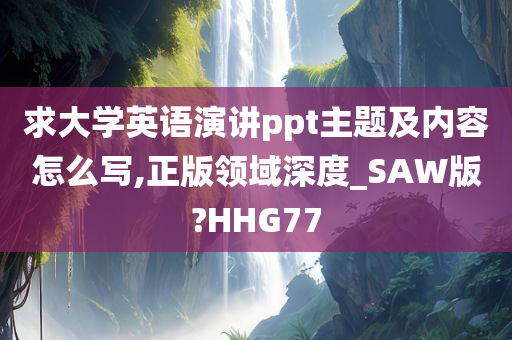 求大学英语演讲ppt主题及内容怎么写,正版领域深度_SAW版?HHG77